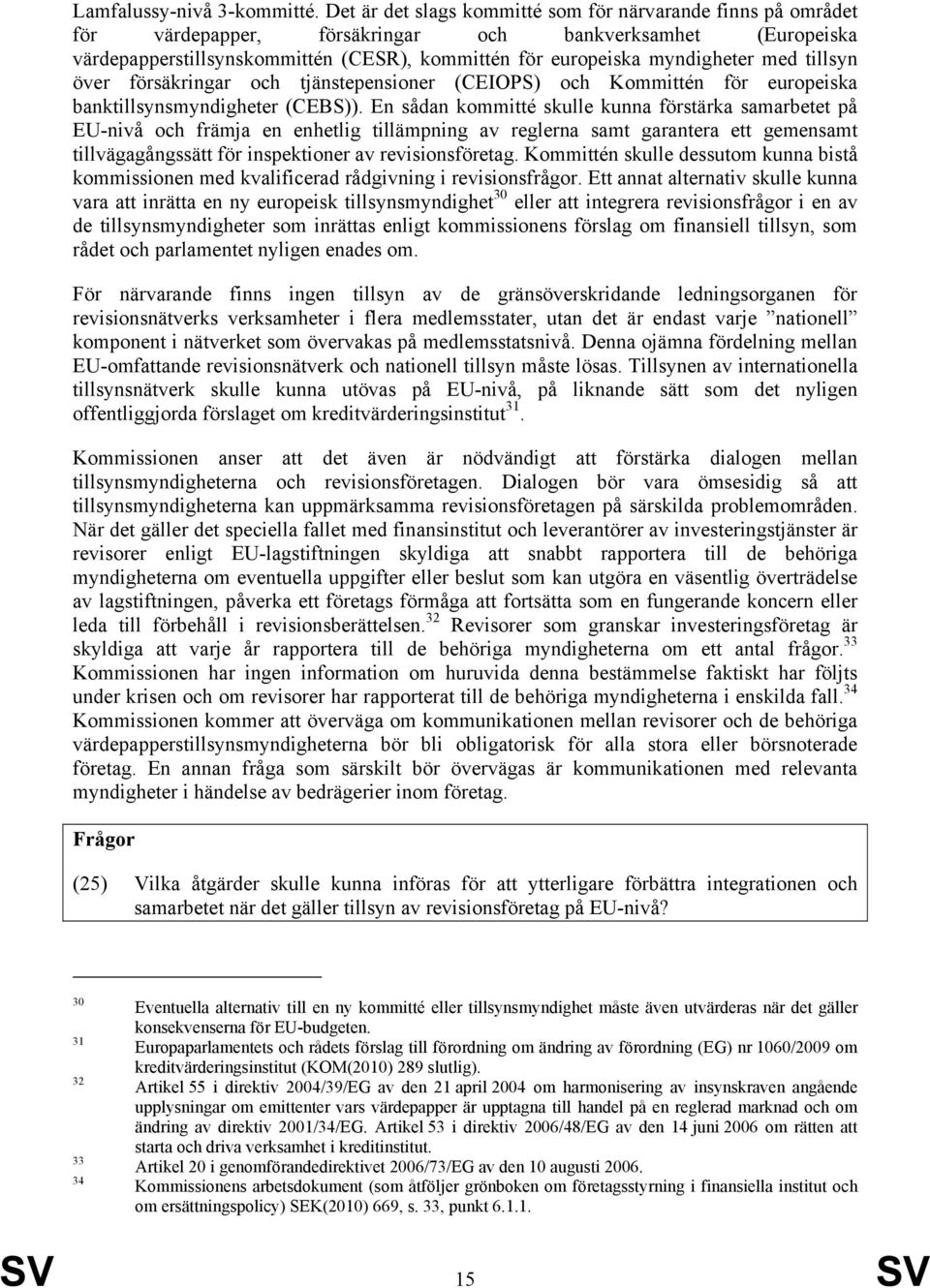 Lamfalussy-nivå 3-kommitté. Det är det slags kommitté som för närvarande finns på området för värdepapper, försäkringar och bankverksamhet (Europeiska värdepapperstillsynskommittén (CESR), kommittén för europeiska myndigheter med tillsyn över försäkringar och tjänstepensioner (CEIOPS) och Kommittén för europeiska banktillsynsmyndigheter (CEBS)). En sådan kommitté skulle kunna förstärka samarbetet på EU-nivå och främja en enhetlig tillämpning av reglerna samt garantera ett gemensamt tillvägagångssätt för inspektioner av revisionsföretag. Kommittén skulle dessutom kunna bistå kommissionen med kvalificerad rådgivning i revisionsfrågor. Ett annat alternativ skulle kunna vara att inrätta en ny europeisk tillsynsmyndighet$^{30}$ eller att integrera revisionsfrågor i en av de tillsynsmyndigheter som inrättas enligt kommissionens förslag om finansiell tillsyn, som rådet och parlamentet nyligen enades om.

För närvarande finns ingen tillsyn av de gränsöverskridande ledningsorganen för revisionsnätverks verksamheter i flera medlemsstater, utan det är endast varje ”nationell” komponent i nätverket som övervakas på medlemsstatsnivå. Denna ojämna fördelning mellan EU-omfattande revisionsnätverk och nationell tillsyn måste lösas. Tillsynen av internationella tillsynsnätverk skulle kunna utövas på EU-nivå, på liknande sätt som det nyligen offentliggjorda förslaget om kreditvärderingsinstitut$^{31}$.

Kommissionen anser att det även är nödvändigt att förstärka dialogen mellan tillsynsmyndigheterna och revisionsföretagen. Dialogen bör vara ömsesidig så att tillsynsmyndigheterna kan uppmärksamma revisionsföretagen på särskilda problemområden. När det gäller det speciella fallet med finansinstitut och leverantörer av investeringstjänster är revisorer enligt EU-lagstiftningen skyldiga att snabbt rapportera till de behöriga myndigheterna om eventuella uppgifter eller beslut som kan utgöra en väsentlig överträdelse av lagstiftningen, påverka ett företags förmåga att fortsätta som en fungerande koncern eller leda till förbehåll i revisionsberättelsen.$^{32}$ Revisorer som granskar investeringsföretag är skyldiga att varje år rapportera till de behöriga myndigheterna om ett antal frågor.$^{33}$ Kommissionen har ingen information om huruvida denna bestämmelse faktiskt har följts under krisen och om revisorer har rapporterat till de behöriga myndigheterna i enskilda fall.$^{34}$ Kommissionen kommer att överväga om kommunikationen mellan revisorer och de behöriga värdepapperstillsynsmyndigheterna bör bli obligatorisk för alla stora eller börsnoterade företag. En annan fråga som särskilt bör övervägas är kommunikationen med relevanta myndigheter i händelse av bedrägerier inom företag.

Frågor

(25) Vilka åtgärder skulle kunna införas för att ytterligare förbättra integrationen och samarbetet när det gäller tillsyn av revisionsföretag på EU-nivå?

30 Eventuella alternativ till en ny kommitté eller tillsynsmyndighet måste även utvärderas när det gäller konsekvenserna för EU-budgeten.
31 Europaparlamentets och rådets förslag till förordning om ändring av förordning (EG) nr 1060/2009 om kreditvärderingsinstitut (KOM(2010) 289 slutlig).
32 Artikel 55 i direktiv 2004/39/EG av den 21 april 2004 om harmonisering av insynskraven angående upplysningar om emittenter vars värdepapper är upptagna till handel på en reglerad marknad och om ändring av direktiv 2001/34/EG. Artikel 53 i direktiv 2006/48/EG av den 14 juni 2006 om rätten att starta och driva verksamhet i kreditinstitut.
33 Artikel 20 i genomförandedirektivet 2006/73/EG av den 10 augusti 2006.
34 Kommissionens arbetsdokument (som åtföljer grönboken om företagsstyrning i finansiella institut och om ersättningspolicy) SEK(2010) 669, s. 33, punkt 6.1.1.

SV 15 SV